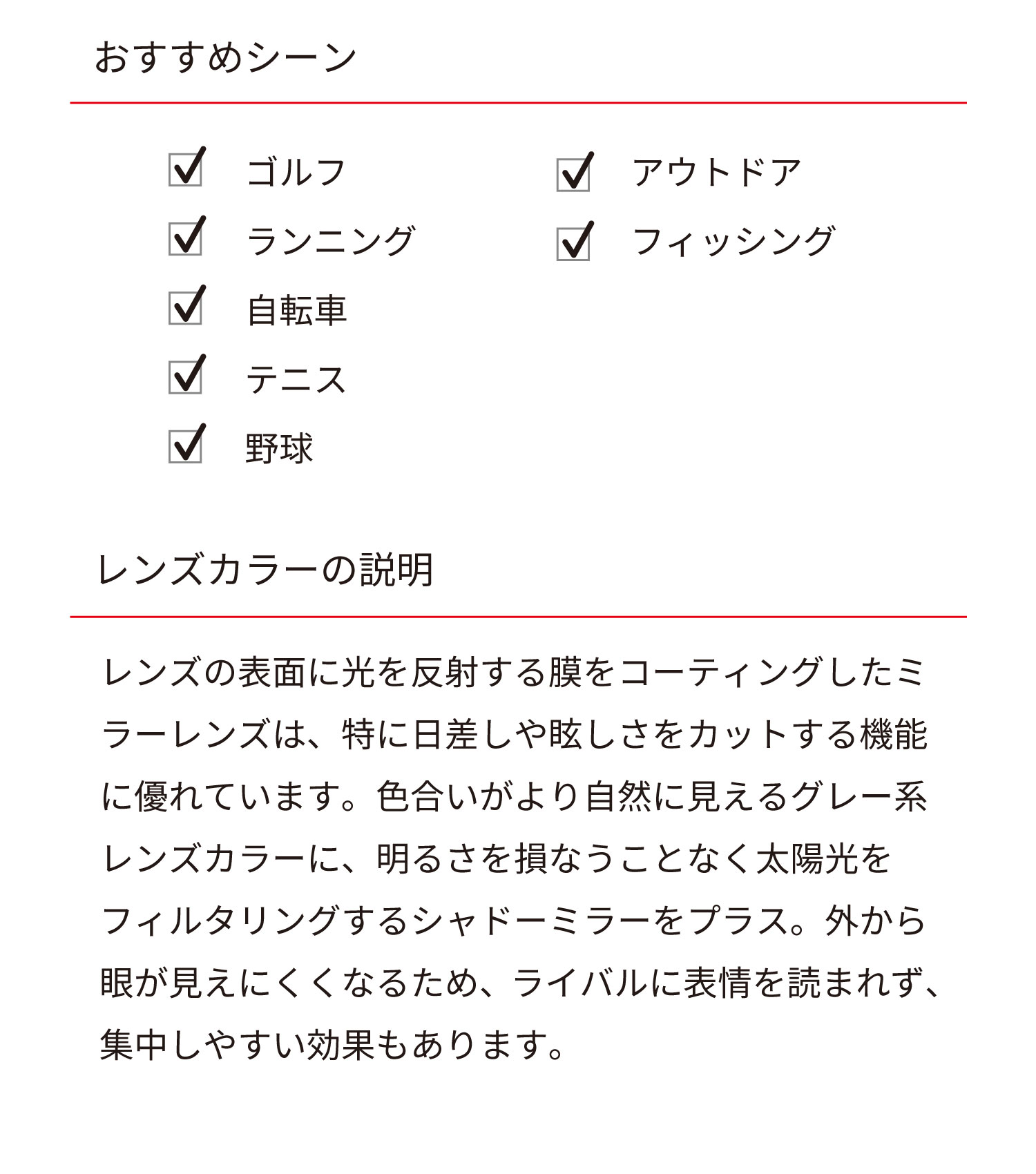 おすすめシーン

ゴルフ
ランニング
自転車
テニス
野球

アウトドア
フィッシング

レンズカラーの説明

レンズの表面に光を反射する膜をコーティングしたミラーレンズは、特に日差しや眩しさをカットする機能に優れています。色合いがより自然に見えるグレー系レンズカラーに、明るさを損なうことなく太陽光をフィルタリングするシャドーミラーをプラス。外から眼が見えにくくなるため、ライバルに表情を読まれず、集中しやすい効果もあります。